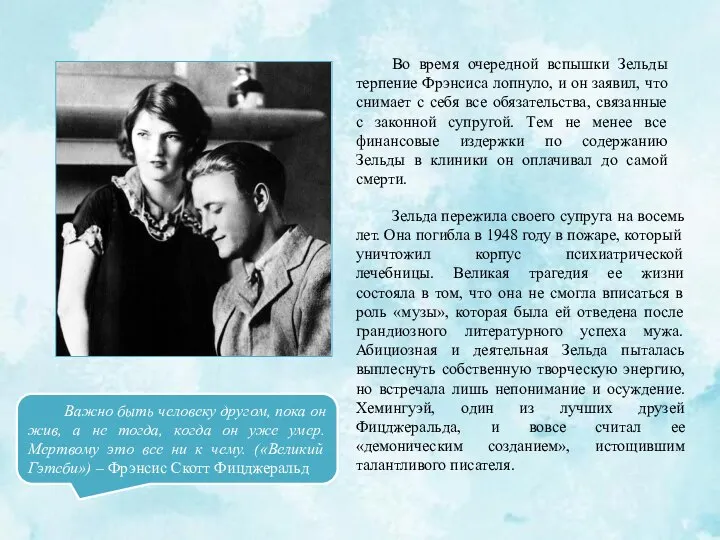 Во время очередной вспышки Зельды терпение Фрэнсиса лопнуло, и он заявил, что снимает с себя все обязательства, связанные с законной супругой. Тем не менее все финансовые издержки по содержанию Зельды в клиники он оплачивал до самой смерти.

Зельда пережила своего супруга на восемь лет. Она погибла в 1948 году в пожаре, который уничтожил корпус психиатрической лечебницы. Великая трагедия ее жизни состояла в том, что она не смогла вписаться в роль «музы», которая была ей отведена после грандиозного литературного успеха мужа. Абициозная и деятельная Зельда пыталась выплеснуть собственную творческую энергию, но встречала лишь непонимание и осуждение. Хемингуэй, один из лучших друзей Фицджеральда, и вовсе считал ее «демоническим созданием», истощившим талантливого писателя.

Важно быть человеку другом, пока он жив, а не тогда, когда он уже умер. Мертвому это все ни к чему. («Великий Гэтсби») – Фрэнсис Скотт Фицджеральд